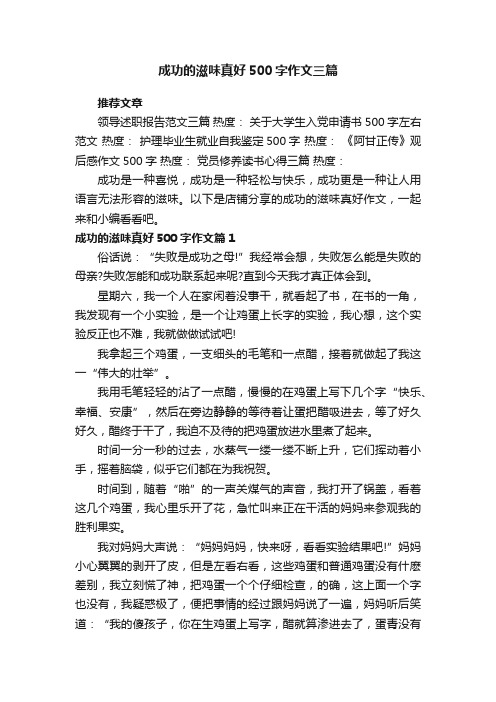 成功的滋味真好500字作文三篇

推荐文章

领导述职报告范文三篇 热度： 关于大学生入党申请书500字左右范文 热度： 护理毕业生就业自我鉴定500字 热度： 《阿甘正传》观后感作文500字 热度： 党员修养读书心得三篇 热度：

成功是一种喜悦，成功是一种轻松与快乐，成功更是一种让人用语言无法形容的滋味。以下是店铺分享的成功的滋味真好作文，一起来和小编看看吧。

成功的滋味真好500字作文篇1

俗话说：“失败是成功之母!”我经常会想，失败怎么能是失败的母亲?失败怎能和成功联系起来呢?直到今天我才真正体会到。

星期六，我一个人在家闲着没事干，就看起了书，在书的一角，我发现有一个小实验，是一个让鸡蛋上长字的实验，我心想，这个实验反正也不难，我就做做试试吧!

我拿起三个鸡蛋，一支细头的毛笔和一点醋，接着就做起了我这一“伟大的壮举”。

我用毛笔轻轻的沾了一点醋，慢慢的在鸡蛋上写下几个字“快乐、幸福、安康”，然后在旁边静静的等待着让蛋把醋吸进去，等了好久好久，醋终于干了，我迫不及待的把鸡蛋放进水里煮了起来。

时间一分一秒的过去，水蒸气一缕一缕不断上升，它们挥动着小手，摇着脑袋，似乎它们都在为我祝贺。

时间到，随着“啪”的一声关煤气的声音，我打开了锅盖，看着这几个鸡蛋，我心里乐开了花，急忙叫来正在干活的妈妈来参观我的胜利果实。

我对妈妈大声说：“妈妈妈妈，快来呀，看看实验结果吧!”妈妈小心翼翼的剥开了皮，但是左看右看，这些鸡蛋和普通鸡蛋没有什麽差别，我立刻慌了神，把鸡蛋一个个仔细检查，的确，这上面一个字也没有，我疑惑极了，便把事情的经过跟妈妈说了一遍，妈妈听后笑道：“我的傻孩子，你在生鸡蛋上写字，醋就算渗进去了，蛋青没有